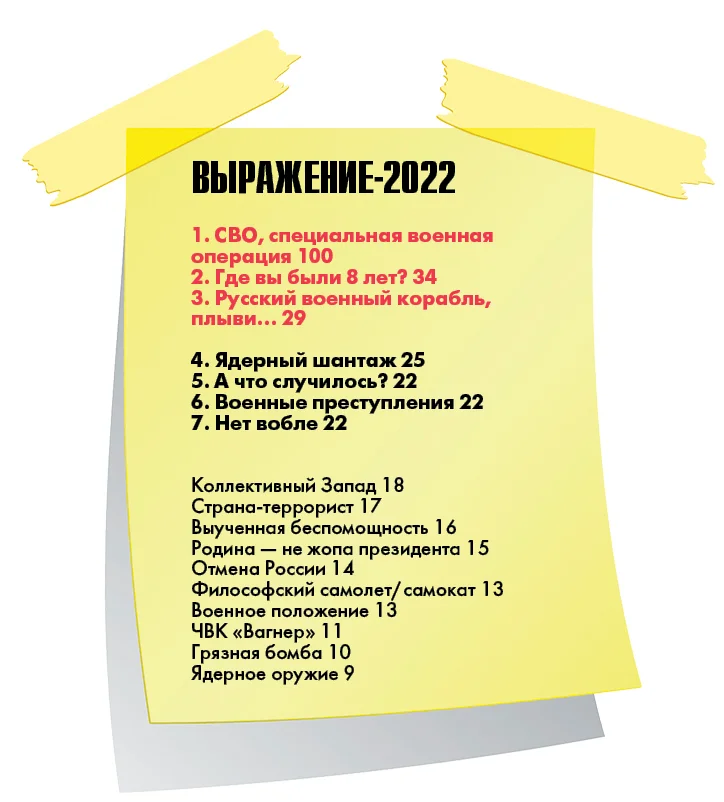 ВЫРАЖЕНИЕ-2022

1. СВО, специальная военная операция 100
2. Где вы были 8 лет? 34
3. Русский военный корабль, плыви… 29

4. Ядерный шантаж 25
5. А что случилось? 22
6. Военные преступления 22
7. Нет вобле 22

Коллективный Запад 18
Страна-террорист 17
Выученная беспомощность 16
Родина — не жопа президента 15
Отмена России 14
Философский самолет/ самокат 13
Военное положение 13
ЧВК «Вагнер» 11
Грязная бомба 10
Ядерное оружие 9